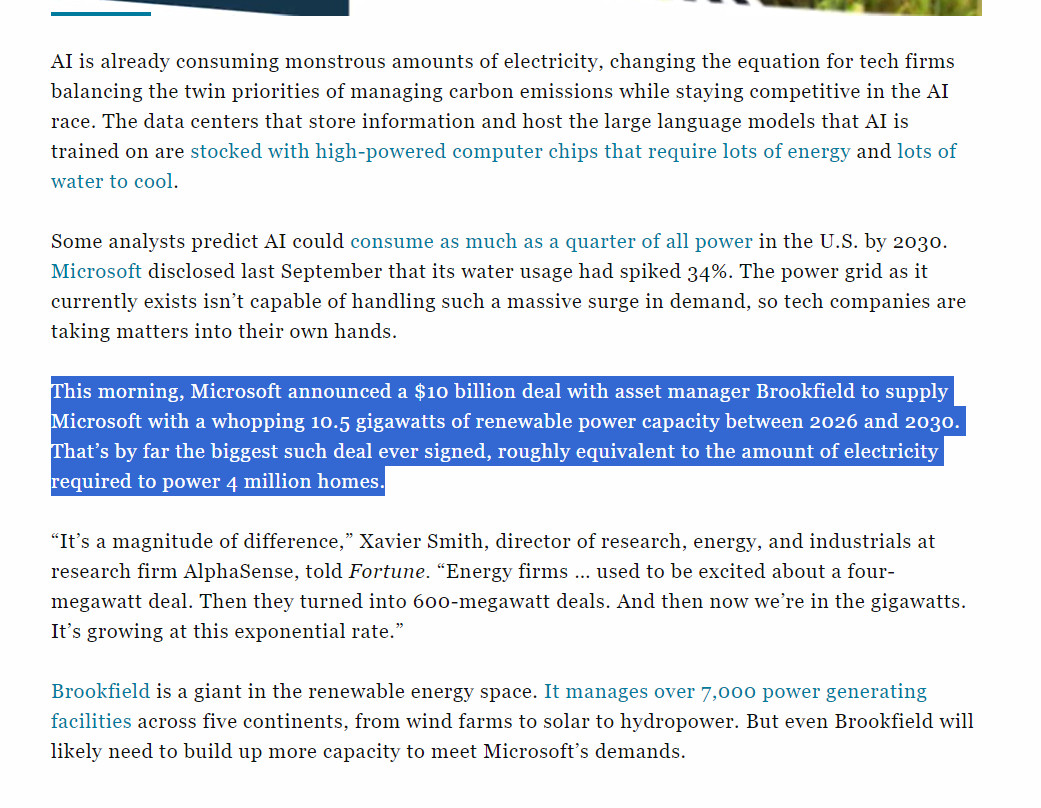 AI is already consuming monstrous amounts of electricity, changing the equation for tech firms balancing the twin priorities of managing carbon emissions while staying competitive in the AI race. The data centers that store information and host the large language models that AI is trained on are stocked with high-powered computer chips that require lots of energy and lots of water to cool.

Some analysts predict AI could consume as much as a quarter of all power in the U.S. by 2030. Microsoft disclosed last September that its water usage had spiked 34%. The power grid as it currently exists isn't capable of handling such a massive surge in demand, so tech companies are taking matters into their own hands.

This morning, Microsoft announced a \$10 billion deal with asset manager Brookfield to supply Microsoft with a whopping 10.5 gigawatts of renewable power capacity between 2026 and 2030. That's by far the biggest such deal ever signed, roughly equivalent to the amount of electricity required to power 4 million homes.

"It's a magnitude of difference," Xavier Smith, director of research, energy, and industrials at research firm AlphaSense, told Fortune. "Energy firms ... used to be excited about a four-megawatt deal. Then they turned into 600-megawatt deals. And then now we're in the gigawatts. It's growing at this exponential rate."

Brookfield is a giant in the renewable energy space. It manages over 7,000 power generating facilities across five continents, from wind farms to solar to hydropower. But even Brookfield will likely need to build up more capacity to meet Microsoft's demands.